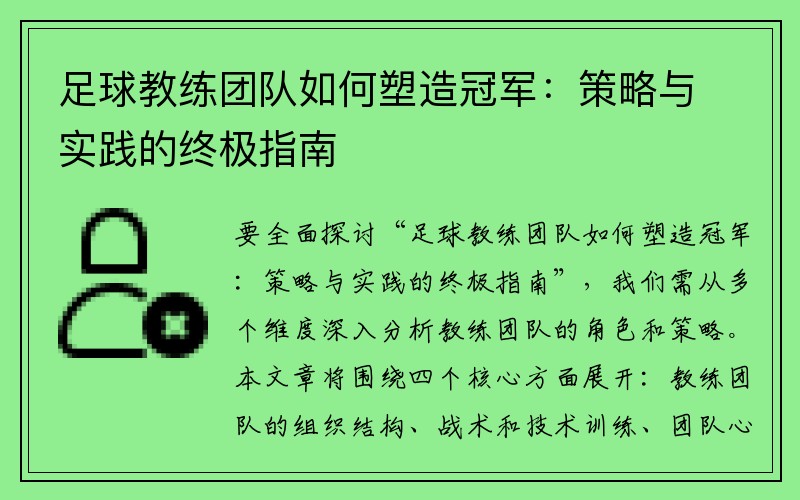 足球教练团队如何塑造冠军：策略与实践的终极指南

要全面探讨“足球教练团队如何塑造冠军：策略与实践的终极指南”，我们需从多个维度深入分析教练团队的角色和策略。本文章将围绕四个核心方面展开：教练团队的组织结构、战术和技术训练、团队心